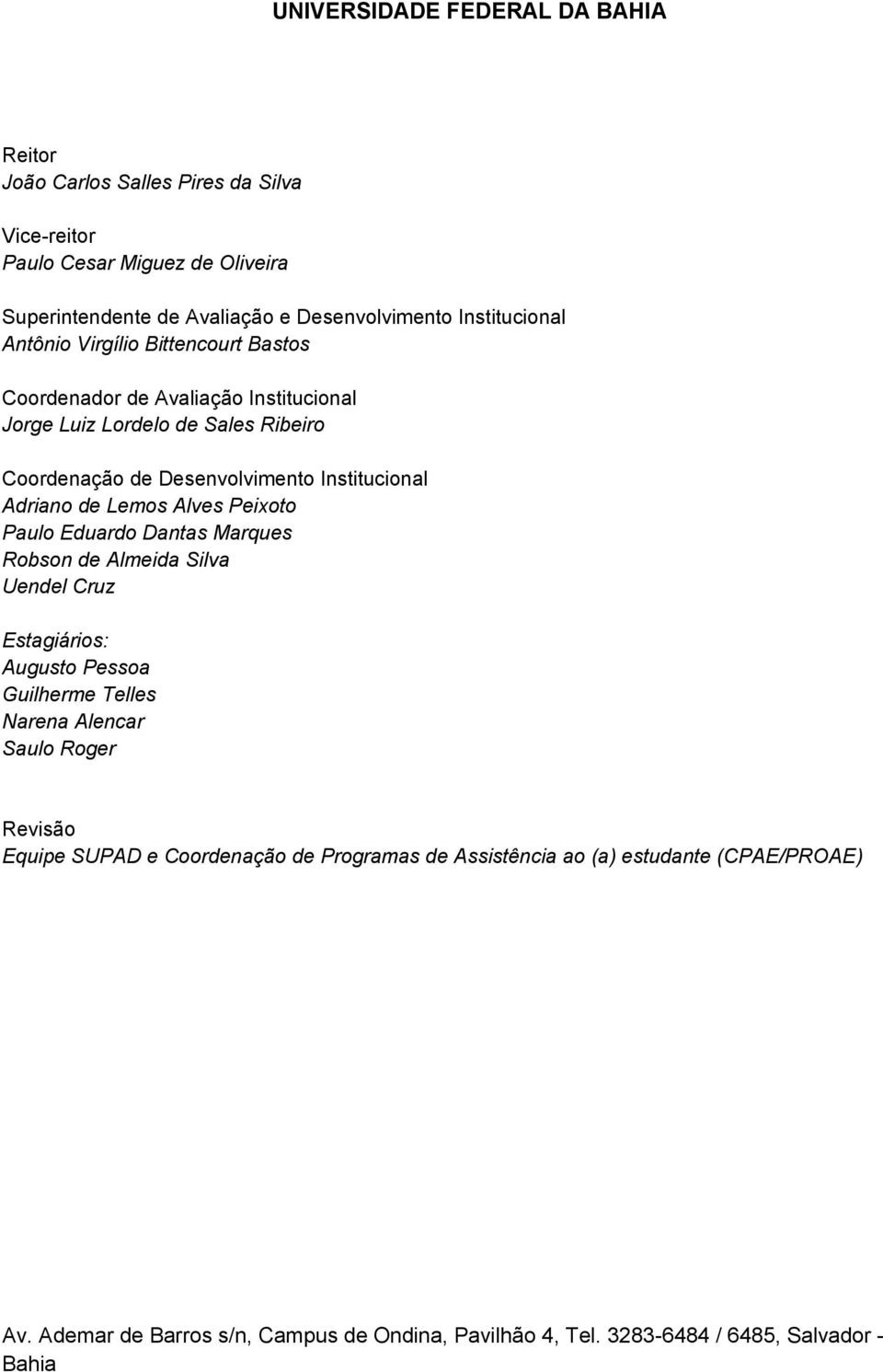 UNIVERSIDADE FEDERAL DA BAHIA

Reitor
João Carlos Salles Pires da Silva

Vice-reitor
Paulo Cesar Miguez de Oliveira

Superintendente de Avaliação e Desenvolvimento Institucional
Antônio Virgílio Bittencourt Bastos

Coordenador de Avaliação Institucional
Jorge Luiz Lordelo de Sales Ribeiro

Coordenação de Desenvolvimento Institucional
Adriano de Lemos Alves Peixoto
Paulo Eduardo Dantas Marques
Robson de Almeida Silva
Uendel Cruz

Estagiários:
Augusto Pessoa
Guilherme Telles
Narena Alencar
Saulo Roger

Revisão
Equipe SUPAD e Coordenação de Programas de Assistência ao (a) estudante (CPAE/PROAE)

Av. Ademar de Barros s/n, Campus de Ondina, Pavilhão 4, Tel. 3283-6484 / 6485, Salvador - Bahia